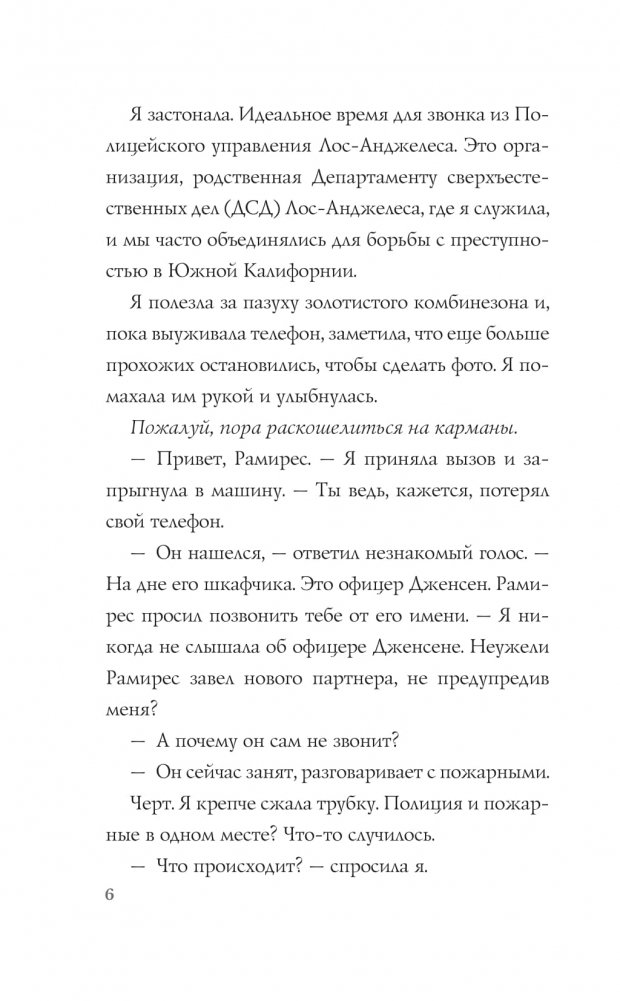 Я застонала. Идеальное время для звонка из Полицейского управления Лос-Анджелеса. Это организация, родственная Департаменту сверхъестественных дел (ДСД) Лос-Анджелеса, где я служила, и мы часто объединялись для борьбы с преступностью в Южной Калифорнии.

Я полезла за пазуху золотистого комбинезона и, пока выуживала телефон, заметила, что еще больше прохожих остановились, чтобы сделать фото. Я помахала им рукой и улыбнулась.

Пожалуй, пора раскошелиться на карманы.

— Привет, Рамирес. — Я приняла вызов и запрыгнула в машину. — Ты ведь, кажется, потерял свой телефон.

— Он нашелся, — ответил незнакомый голос. — На дне его шкафчика. Это офицер Дженсен. Рамирес просил позвонить тебе от его имени. — Я никогда не слышала об офицере Дженсене. Неужели Рамирес завел нового партнера, не предупредив меня?

— А почему он сам не звонит?

— Он сейчас занят, разговаривает с пожарными.

Черт. Я крепче сжала трубку. Полиция и пожарные в одном месте? Что-то случилось.

— Что происходит? — спросила я.

6